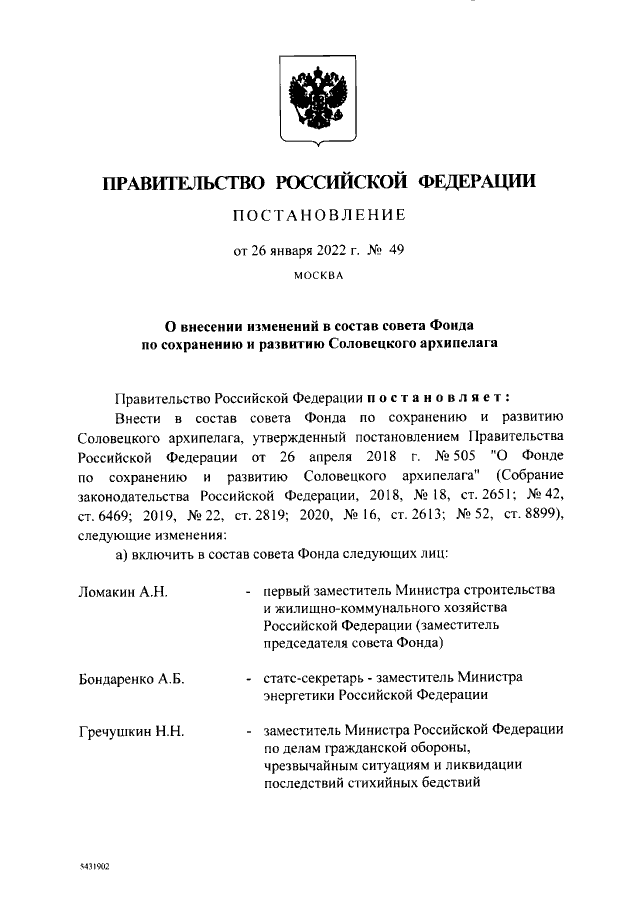 ПРАВИТЕЛЬСТВО РОССИЙСКОЙ ФЕДЕРАЦИИ

ПОСТАНОВЛЕНИЕ

от 26 января 2022 г. № 49

МОСКВА

О внесении изменений в состав совета Фонда по сохранению и развитию Соловецкого архипелага

Правительство Российской Федерации постановляет:

Внести в состав совета Фонда по сохранению и развитию Соловецкого архипелага, утвержденный постановлением Правительства Российской Федерации от 26 апреля 2018 г. № 505 "О Фонде по сохранению и развитию Соловецкого архипелага" (Собрание законодательства Российской Федерации, 2018, № 18, ст. 2651; № 42, ст. 6469; 2019, № 22, ст. 2819; 2020, № 16, ст. 2613; № 52, ст. 8899), следующие изменения:

а) включить в состав совета Фонда следующих лиц:

Ломакин А.Н. - первый заместитель Министра строительства и жилищно-коммунального хозяйства Российской Федерации (заместитель председателя совета Фонда)

Бондаренко А.Б. - статс-секретарь - заместитель Министра энергетики Российской Федерации

Гречушкин Н.Н. - заместитель Министра Российской Федерации по делам гражданской обороны, чрезвычайным ситуациям и ликвидации последствий стихийных бедствий

5431902